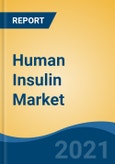 REPORT

Human Insulin Market

2021